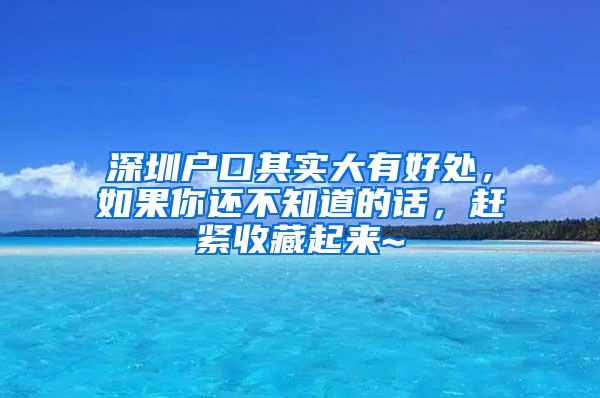 深圳户口其实大有好处，如果你还不知道的话，赶紧收藏起来~